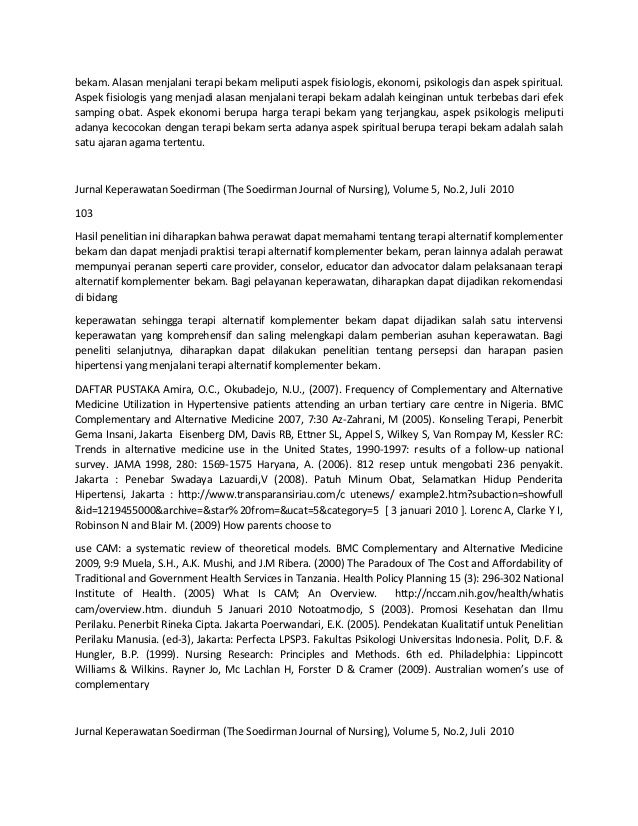 bekam. Alasan menjalani terapi bekam meliputi aspek fisiologis, ekonomi, psikologis dan aspek spiritual. Aspek fisiologis yang menjadi alasan menjalani terapi bekam adalah keinginan untuk terbebas dari efek samping obat. Aspek ekonomi berupa harga terapi bekam yang terjangkau, aspek psikologis meliputi adanya kecocokan dengan terapi bekam serta adanya aspek spiritual berupa terapi bekam adalah salah satu ajaran agama tertentu.

Jurnal Keperawatan Soedirman (The Soedirman Journal of Nursing), Volume 5, No.2, Juli 2010

103

Hasil penelitian ini diharapkan bahwa perawat dapat memahami tentang terapi alternatif komplementer bekam dan dapat menjadi praktisi terapi alternatif komplementer bekam, peran lainnya adalah perawat mempunyai peranan seperti care provider, conselor, educator dan advocator dalam pelaksanaan terapi alternatif komplementer bekam. Bagi pelayanan keperawatan, diharapkan dapat dijadikan rekomendasi di bidang

keperawatan sehingga terapi alternatif komplementer bekam dapat dijadikan salah satu intervensi keperawatan yang komprehensif dan saling melengkapi dalam pemberian asuhan keperawatan. Bagi peneliti selanjutnya, diharapkan dapat dilakukan penelitian tentang persepsi dan harapan pasien hipertensi yang menjalani terapi alternatif komplementer bekam.

DAFTAR PUSTAKA Amira, O.C., Okubadejo, N.U., (2007). Frequency of Complementary and Alternative Medicine Utilization in Hypertensive patients attending an urban tertiary care centre in Nigeria. BMC Complementary and Alternative Medicine 2007, 7:30 Az-Zahrani, M (2005). Konseling Terapi, Penerbit Gema Insani, Jakarta Eisenberg DM, Davis RB, Ettner SL, Appel S, Wilkey S, Van Rompay M, Kessler RC: Trends in alternative medicine use in the United States, 1990-1997: results of a follow-up national survey. JAMA 1998, 280: 1569-1575 Haryana, A. (2006). 812 resep untuk mengobati 236 penyakit. Jakarta : Penebar Swadaya Lazuardi,V (2008). Patuh Minum Obat, Selamatkan Hidup Penderita Hipertensi, Jakarta : http://www.transparansiriau.com/c utenews/ example2.htm?subaction=showfull &id=1219455000&archive=&star% 20from=&ucat=5&category=5 [ 3 januari 2010 ]. Lorenc A, Clarke Y I, Robinson N and Blair M. (2009) How parents choose to

use CAM: a systematic review of theoretical models. BMC Complementary and Alternative Medicine 2009, 9:9 Muela, S.H., A.K. Mushi, and J.M Ribera. (2000) The Paradoux of The Cost and Affordability of Traditional and Government Health Services in Tanzania. Health Policy Planning 15 (3): 296-302 National Institute of Health. (2005) What Is CAM; An Overview. http://nccam.nih.gov/health/whatis cam/overview.htm. diunduh 5 Januari 2010 Notoatmodjo, S (2003). Promosi Kesehatan dan Ilmu Perilaku. Penerbit Rineka Cipta. Jakarta Poerwandari, E.K. (2005). Pendekatan Kualitatif untuk Penelitian Perilaku Manusia. (ed-3), Jakarta: Perfecta LPSP3. Fakultas Psikologi Universitas Indonesia. Polit, D.F. & Hungler, B.P. (1999). Nursing Research: Principles and Methods. 6th ed. Philadelphia: Lippincott Williams & Wilkins. Rayner Jo, Mc Lachlan H, Forster D & Cramer (2009). Australian women's use of complementary

Jurnal Keperawatan Soedirman (The Soedirman Journal of Nursing), Volume 5, No.2, Juli 2010